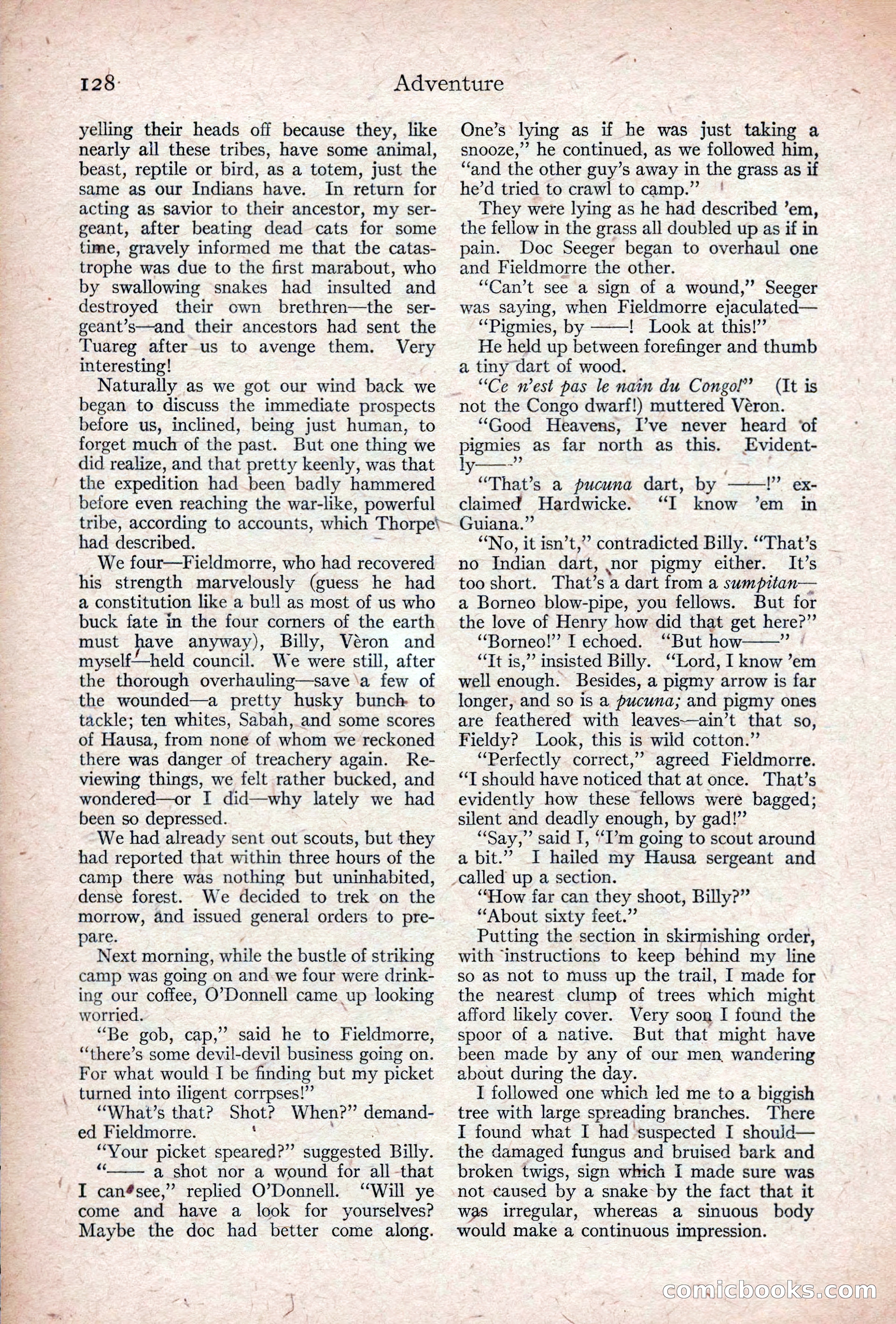 128 Adventure

yelling their heads off because they, like nearly all these tribes, have some animal, beast, reptile or bird, as a totem, just the same as our Indians have. In return for acting as savior to their ancestor, my sergeant, after beating dead cats for some time, gravely informed me that the catastrophe was due to the first marabout, who by swallowing snakes had insulted and destroyed their own brethren—the sergeant's—and their ancestors had sent the Tuareg after us to avenge them. Very interesting!

Naturally as we got our wind back we began to discuss the immediate prospects before us, inclined, being just human, to forget much of the past. But one thing we did realize, and that pretty keenly, was that the expedition had been badly hammered before even reaching the war-like, powerful tribe, according to accounts, which Thorpe had described.

We four—Fieldmorre, who had recovered his strength marvelously (guess he had a constitution like a bull as most of us who buck fate in the four corners of the earth must have anyway), Billy, Vèron and myself—held council. We were still, after the thorough overhauling—save a few of the wounded—a pretty husky bunch to tackle; ten whites, Sabah, and some scores of Hausa, from none of whom we reckoned there was danger of treachery again. Reviewing things, we felt rather bucked, and wondered—or I did—why lately we had been so depressed.

We had already sent out scouts, but they had reported that within three hours of the camp there was nothing but uninhabited, dense forest. We decided to trek on the morrow, and issued general orders to prepare.

Next morning, while the bustle of striking camp was going on and we four were drinking our coffee, O'Donnell came up looking worried.

"Be gob, cap," said he to Fieldmorre, "there's some devil-devil business going on. For what would I be finding but my picket turned into iligent corrpses!"

"What's that? Shot? When?" demanded Fieldmorre.

"Your picket speared?" suggested Billy.

"—— a shot nor a wound for all that I can see," replied O'Donnell. "Will ye come and have a look for yourselves? Maybe the doc had better come along. One's lying as if he was just taking a snooze," he continued, as we followed him, "and the other guy's away in the grass as if he'd tried to crawl to camp."

They were lying as he had described 'em, the fellow in the grass all doubled up as if in pain. Doc Seeger began to overhaul one and Fieldmorre the other.

"Can't see a sign of a wound," Seeger was saying, when Fieldmorre ejaculated—

"Pigmies, by ——! Look at this!"

He held up between forefinger and thumb a tiny dart of wood.

"Ce n'est pas le nain du Congo!" (It is not the Congo dwarf!) muttered Vèron.

"Good Heavens, I've never heard of pigmies as far north as this. Evidently——"

"That's a pucuna dart, by ——!" exclaimed Hardwicke. "I know 'em in Guiana."

"No, it isn't," contradicted Billy. "That's no Indian dart, nor pigmy either. It's too short. That's a dart from a sumpitan—a Borneo blow-pipe, you fellows. But for the love of Henry how did that get here?"

"Borneo!" I echoed. "But how——"

"It is," insisted Billy. "Lord, I know 'em well enough. Besides, a pigmy arrow is far longer, and so is a pucuna; and pigmy ones are feathered with leaves—ain't that so, Fieldy? Look, this is wild cotton."

"Perfectly correct," agreed Fieldmorre. "I should have noticed that at once. That's evidently how these fellows were bagged; silent and deadly enough, by gad!"

"Say," said I, "I'm going to scout around a bit." I hailed my Hausa sergeant and called up a section.

"How far can they shoot, Billy?"

"About sixty feet."

Putting the section in skirmishing order, with instructions to keep behind my line so as not to muss up the trail, I made for the nearest clump of trees which might afford likely cover. Very soon I found the spoor of a native. But that might have been made by any of our men wandering about during the day.

I followed one which led me to a biggish tree with large spreading branches. There I found what I had suspected I should—the damaged fungus and bruised bark and broken twigs, sign which I made sure was not caused by a snake by the fact that it was irregular, whereas a sinuous body would make a continuous impression.

comicbooks.com